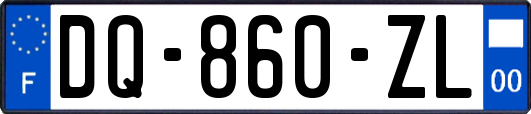 F
DQ-860-ZL
00